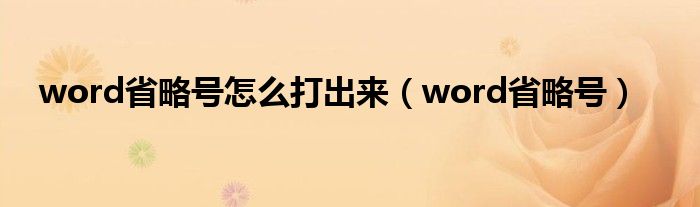 word省略号怎么打出来（word省略号）